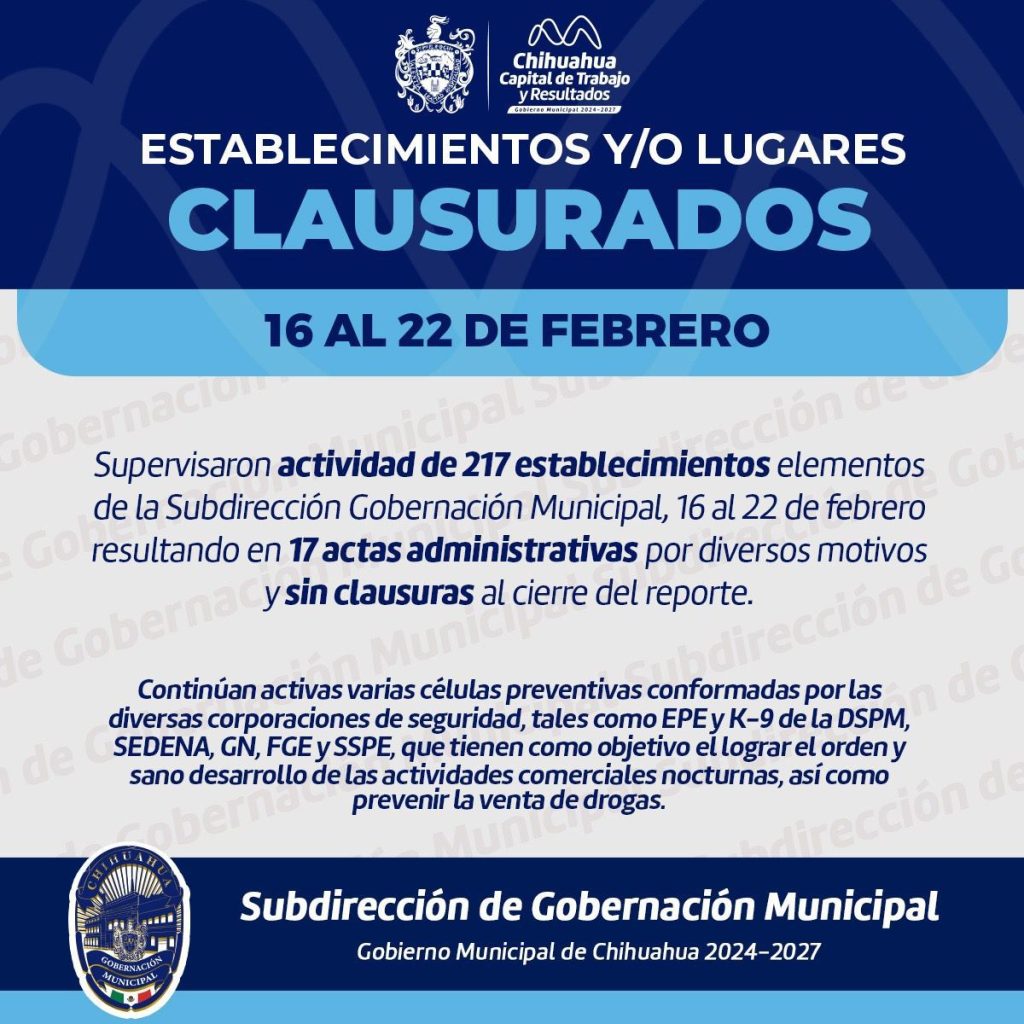 Chihuahua
Capital de Trabajo
y Resultados
Gobierno Municipal 2024-2027

ESTABLECIMIENTOS Y/O LUGARES
CLAUSURADOS

16 AL 22 DE FEBRERO

Supervisaron actividad de 217 establecimientos elementos de la Subdirección Gobernación Municipal, 16 al 22 de febrero resultando en 17 actas administrativas por diversos motivos y sin clausuras al cierre del reporte.

Continúan activas varias células preventivas conformadas por las diversas corporaciones de seguridad, tales como EPE y K-9 de la DSPM, SEDENA, GN, FGE y SSPE, que tienen como objetivo el lograr el orden y sano desarrollo de las actividades comerciales nocturnas, así como prevenir la venta de drogas.

CHIHUAHUA
GOBERNACIÓN
MUNICIPAL

Subdirección de Gobernación Municipal
Gobierno Municipal de Chihuahua 2024-2027

Subdirección de Gobernación Municipal